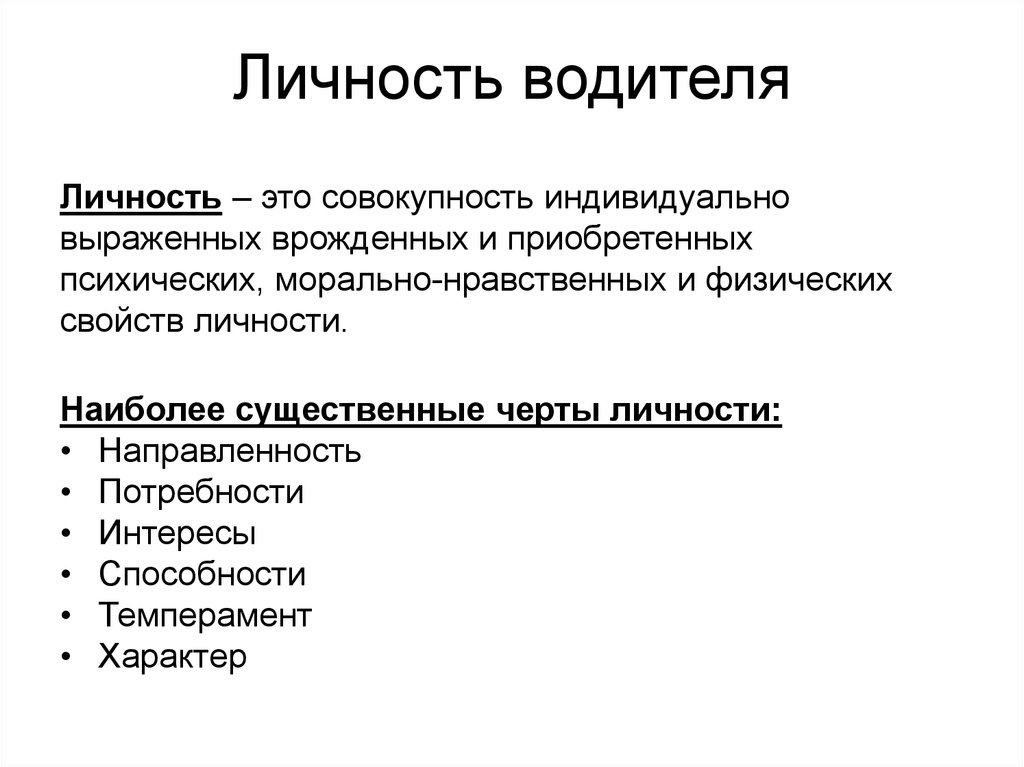 Личность водителя

Личность – это совокупность индивидуально выраженных врожденных и приобретенных психических, морально-нравственных и физических свойств личности.

Наиболее существенные черты личности:
• Направленность
• Потребности
• Интересы
• Способности
• Темперамент
• Характер